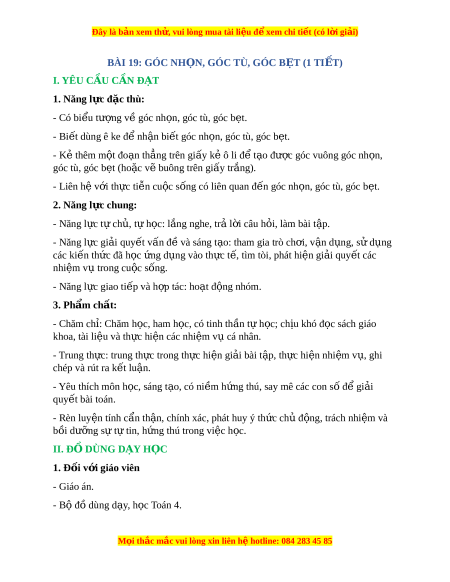 Đây là bản xem thử, vui lòng mua tài liệu để xem chi tiết (có lời giải)

BÀI 19: GÓC NHỌN, GÓC TÙ, GÓC BẸT (1 TIẾT)

I. YÊU CẦU CẦN ĐẠT

1. Năng lực đặc thù:

- Có biểu tượng về góc nhọn, góc tù, góc bẹt.

- Biết dùng ê ke để nhận biết góc nhọn, góc tù, góc bẹt.

- Kẻ thêm một đoạn thẳng trên giấy kẻ ô li để tạo được góc vuông góc nhọn, góc tù, góc bẹt (hoặc vẽ buông trên giấy trắng).

- Liên hệ với thực tiễn cuộc sống có liên quan đến góc nhọn, góc tù, góc bẹt.

2. Năng lực chung:

- Năng lực tự chủ, tự học: lắng nghe, trả lời câu hỏi, làm bài tập.

- Năng lực giải quyết vấn đề và sáng tạo: tham gia trò chơi, vận dụng, sử dụng các kiến thức đã học ứng dụng vào thực tế, tìm tòi, phát hiện giải quyết các nhiệm vụ trong cuộc sống.

- Năng lực giao tiếp và hợp tác: hoạt động nhóm.

3. Phẩm chất:

- Chăm chỉ: Chăm học, ham học, có tinh thần tự học; chịu khó đọc sách giáo khoa, tài liệu và thực hiện các nhiệm vụ cá nhân.

- Trung thực: trung thực trong thực hiện giải bài tập, thực hiện nhiệm vụ, ghi chép và rút ra kết luận.

- Yêu thích môn học, sáng tạo, có niềm hứng thú, say mê các con số để giải quyết bài toán.

- Rèn luyện tính cẩn thận, chính xác, phát huy ý thức chủ động, trách nhiệm và bồi dưỡng sự tự tin, hứng thú trong việc học.

II. ĐỒ DÙNG DẠY HỌC

1. Đối với giáo viên

- Giáo án.

- Bộ đồ dùng dạy, học Toán 4.

Mọi thắc mắc vui lòng xin liên hệ hotline: 084 283 45 85